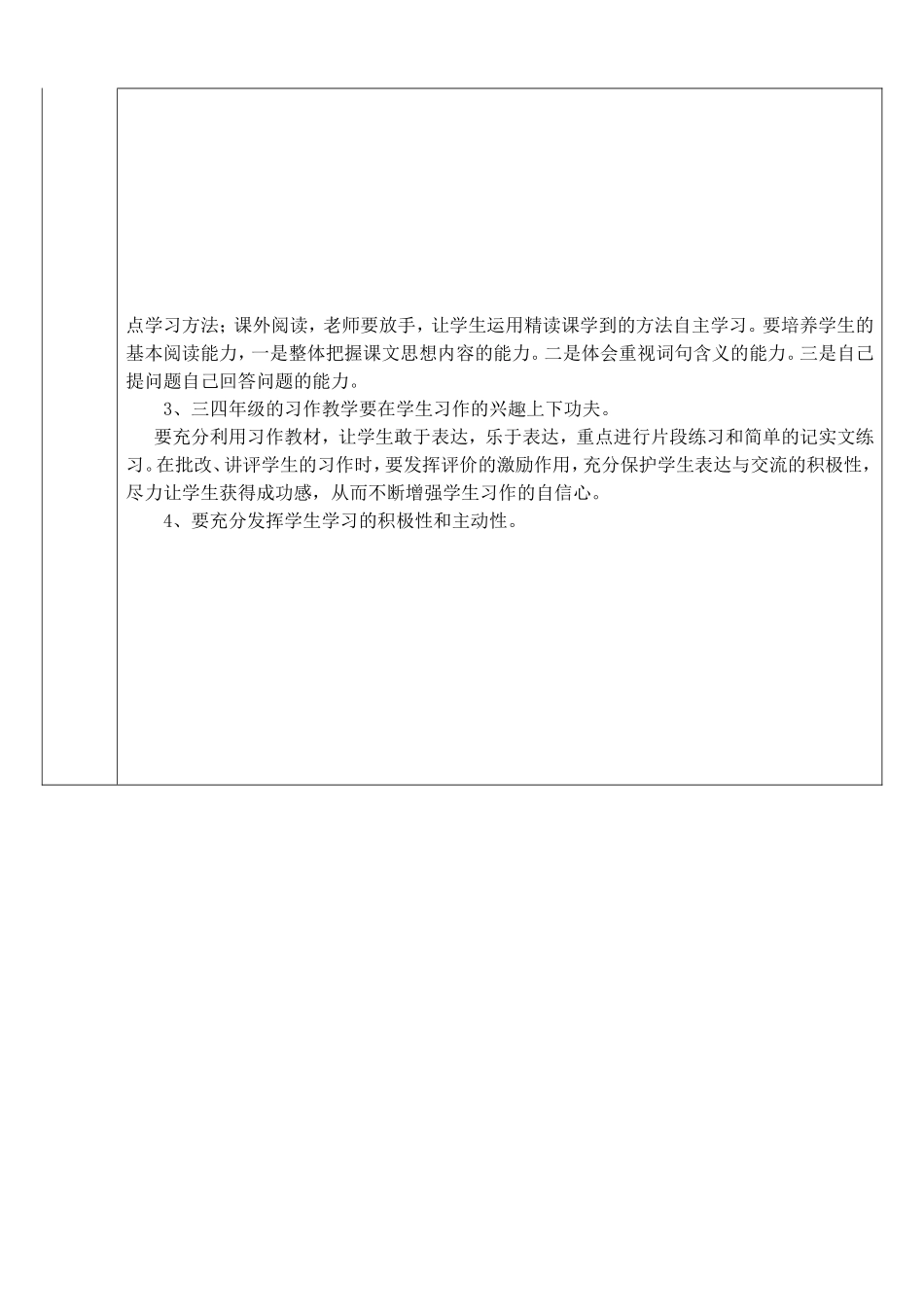 点学习方法；课外阅读，老师要放手，让学生运用精读课学到的方法自主学习。要培养学生的基本阅读能力，一是整体把握课文思想内容的能力。二是体会重视词句含义的能力。三是自己提问题自己回答问题的能力。

3、三四年级的习作教学要在学生习作的兴趣上下功夫。

要充分利用习作教材，让学生敢于表达，乐于表达，重点进行片段练习和简单的记实文练习。在批改、讲评学生的习作时，要发挥评价的激励作用，充分保护学生表达与交流的积极性，尽力让学生获得成功感，从而不断增强学生习作的自信心。

4、要充分发挥学生学习的积极性和主动性。